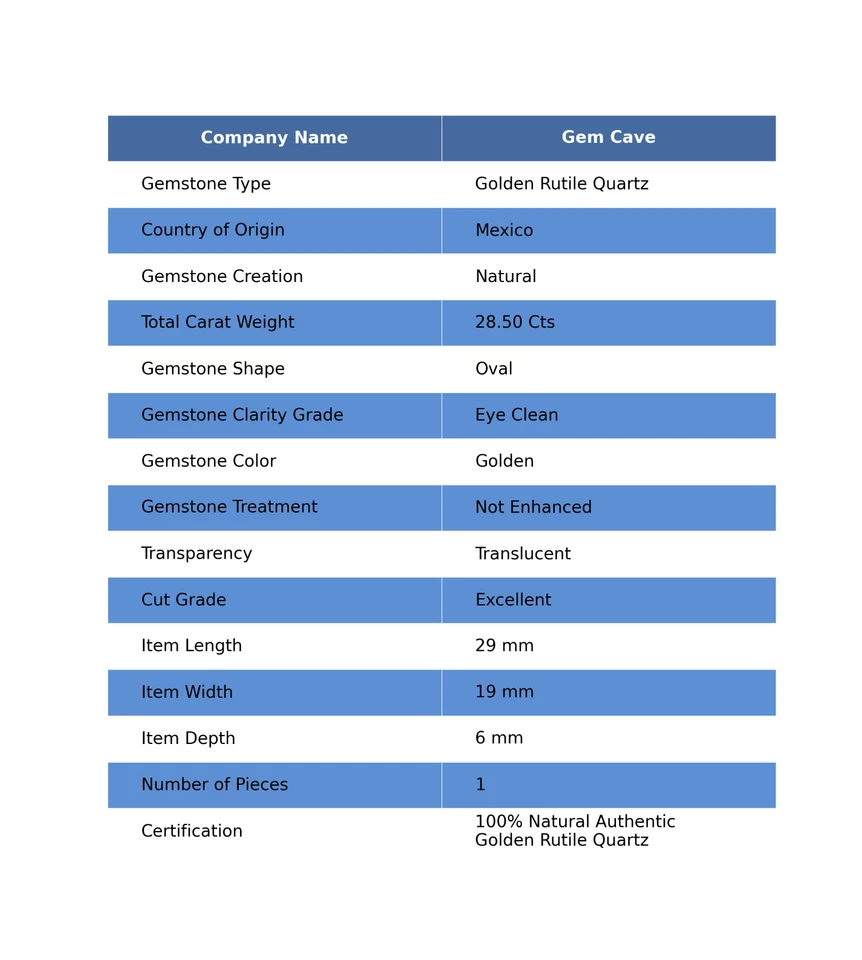 | Company Name | Gem Cave |
|---|---|
| Gemstone Type | Golden Rutile Quartz |
| Country of Origin | Mexico |
| Gemstone Creation | Natural |
| Total Carat Weight | 28.50 Cts |
| Gemstone Shape | Oval |
| Gemstone Clarity Grade | Eye Clean |
| Gemstone Color | Golden |
| Gemstone Treatment | Not Enhanced |
| Transparency | Translucent |
| Cut Grade | Excellent |
| Item Length | 29 mm |
| Item Width | 19 mm |
| Item Depth | 6 mm |
| Number of Pieces | 1 |
| Certification | 100% Natural Authentic Golden Rutile Quartz |